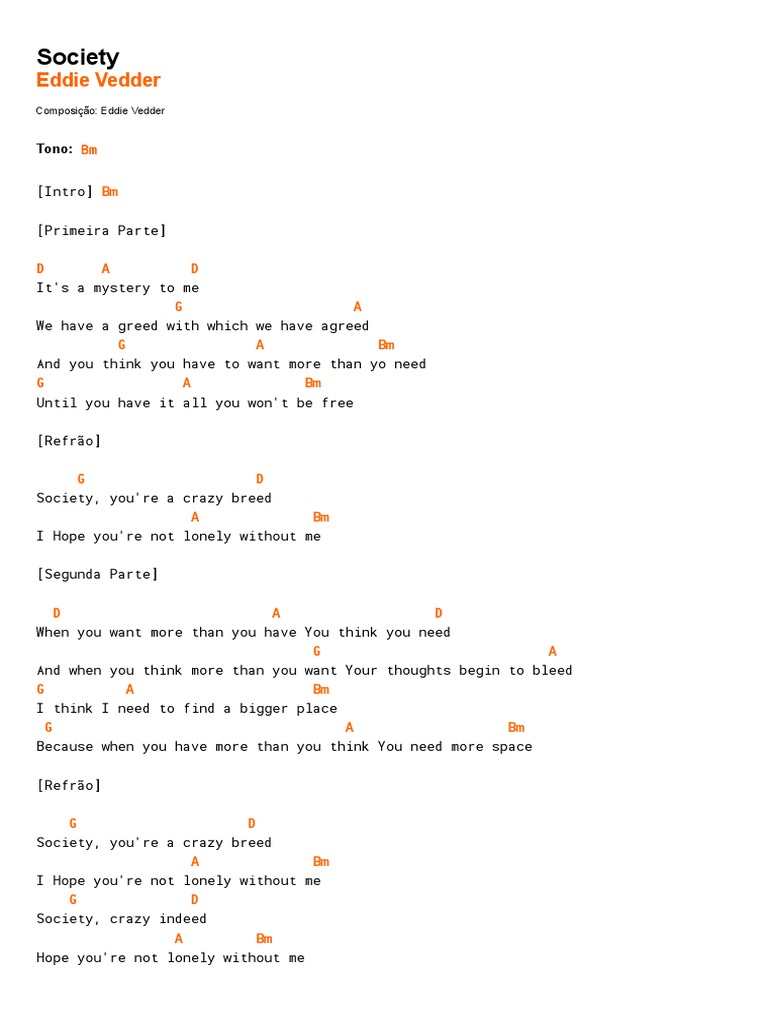 Society
Eddie Vedder

Composição: Eddie Vedder

Tono: Bm

[Intro] Bm

[Primeira Parte]

D A D
It's a mystery to me
G A
We have a greed with which we have agreed
G A Bm
And you think you have to want more than yo need
G A Bm
Until you have it all you won't be free

[Refrão]

G D
Society, you're a crazy breed
A Bm
I Hope you're not lonely without me

[Segunda Parte]

D A D
When you want more than you have You think you need
G A
And when you think more than you want Your thoughts begin to bleed
G A Bm
I think I need to find a bigger place
G A Bm
Because when you have more than you think You need more space

[Refrão]

G D
Society, you're a crazy breed
A Bm
I Hope you're not lonely without me
G D
Society, crazy indeed
A Bm
Hope you're not lonely without me